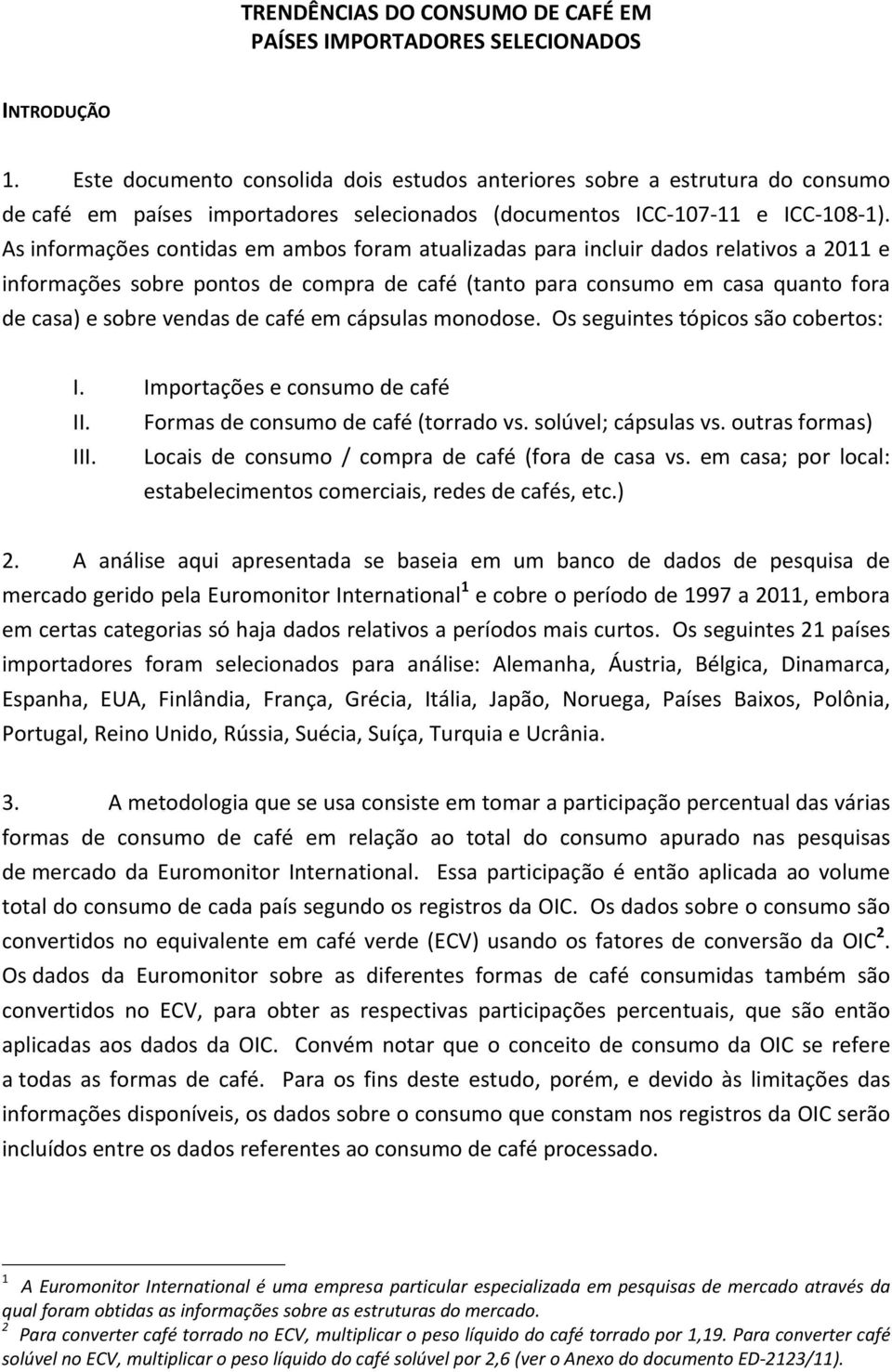 TRENDÊNCIAS DO CONSUMO DE CAFÉ EM PAÍSES IMPORTADORES SELECIONADOS

INTRODUÇÃO

1. Este documento consolida dois estudos anteriores sobre a estrutura do consumo de café em países importadores selecionados (documentos ICC-107-11 e ICC-108-1). As informações contidas em ambos foram atualizadas para incluir dados relativos a 2011 e informações sobre pontos de compra de café (tanto para consumo em casa quanto fora de casa) e sobre vendas de café em cápsulas monodose. Os seguintes tópicos são cobertos:

I. Importações e consumo de café
II. Formas de consumo de café (torrado vs. solúvel; cápsulas vs. outras formas)
III. Locais de consumo / compra de café (fora de casa vs. em casa; por local: estabelecimentos comerciais, redes de cafés, etc.)

2. A análise aqui apresentada se baseia em um banco de dados de pesquisa de mercado gerido pela Euromonitor International$^1$ e cobre o período de 1997 a 2011, embora em certas categorias só haja dados relativos a períodos mais curtos. Os seguintes 21 países importadores foram selecionados para análise: Alemanha, Áustria, Bélgica, Dinamarca, Espanha, EUA, Finlândia, França, Grécia, Itália, Japão, Noruega, Países Baixos, Polônia, Portugal, Reino Unido, Rússia, Suécia, Suíça, Turquia e Ucrânia.

3. A metodologia que se usa consiste em tomar a participação percentual das várias formas de consumo de café em relação ao total do consumo apurado nas pesquisas de mercado da Euromonitor International. Essa participação é então aplicada ao volume total do consumo de cada país segundo os registros da OIC. Os dados sobre o consumo são convertidos no equivalente em café verde (ECV) usando os fatores de conversão da OIC$^2$. Os dados da Euromonitor sobre as diferentes formas de café consumidas também são convertidos no ECV, para obter as respectivas participações percentuais, que são então aplicadas aos dados da OIC. Convém notar que o conceito de consumo da OIC se refere a todas as formas de café. Para os fins deste estudo, porém, e devido às limitações das informações disponíveis, os dados sobre o consumo que constam nos registros da OIC serão incluídos entre os dados referentes ao consumo de café processado.

$^1$ A Euromonitor International é uma empresa particular especializada em pesquisas de mercado através da qual foram obtidas as informações sobre as estruturas do mercado.
$^2$ Para converter café torrado no ECV, multiplicar o peso líquido do café torrado por 1,19. Para converter café solúvel no ECV, multiplicar o peso líquido do café solúvel por 2,6 (ver o Anexo do documento ED-2123/11).